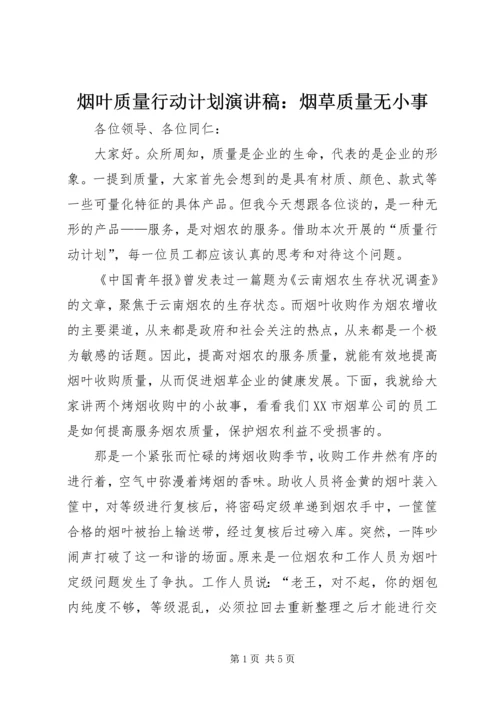 烟叶质量行动计划演讲稿：烟草质量无小事

各位领导、各位同仁：

大家好。众所周知，质量是企业的生命，代表的是企业的形象。一提到质量，大家首先会想到的是具有材质、颜色、款式等一些可量化特征的具体产品。但我今天想跟各位谈的，是一种无形的产品——服务，是对烟农的服务。借助本次开展的“质量行动计划”，每一位员工都应该认真的思考和对待这个问题。

《中国青年报》曾发表过一篇题为《云南烟农生存状况调查》的文章，聚焦于云南烟农的生存状态。而烟叶收购作为烟农增收的主要渠道，从来都是政府和社会关注的热点，从来都是一个极为敏感的话题。因此，提高对烟农的服务质量，就能有效地提高烟叶收购质量，从而促进烟草企业的健康发展。下面，我就给大家讲两个烤烟收购中的小故事，看看我们XX市烟草公司的员工是如何提高服务烟农质量，保护烟农利益不受损害的。

那是一个紧张而忙碌的烤烟收购季节，收购工作井然有序的进行着，空气中弥漫着烤烟的香味。助收人员将金黄的烟叶装入筐中，对等级进行复核后，将密码定级单递到烟农手中，一筐筐合格的烟叶被抬上输送带，经过复核后过磅入库。突然，一阵吵闹声打破了这一和谐的场面。原来是一位烟农和工作人员为烟叶定级问题发生了争执。工作人员说：“老王，对不起，你的烟包内纯度不够，等级混乱，必须拉回去重新整理之后才能进行交

第1页 共5页